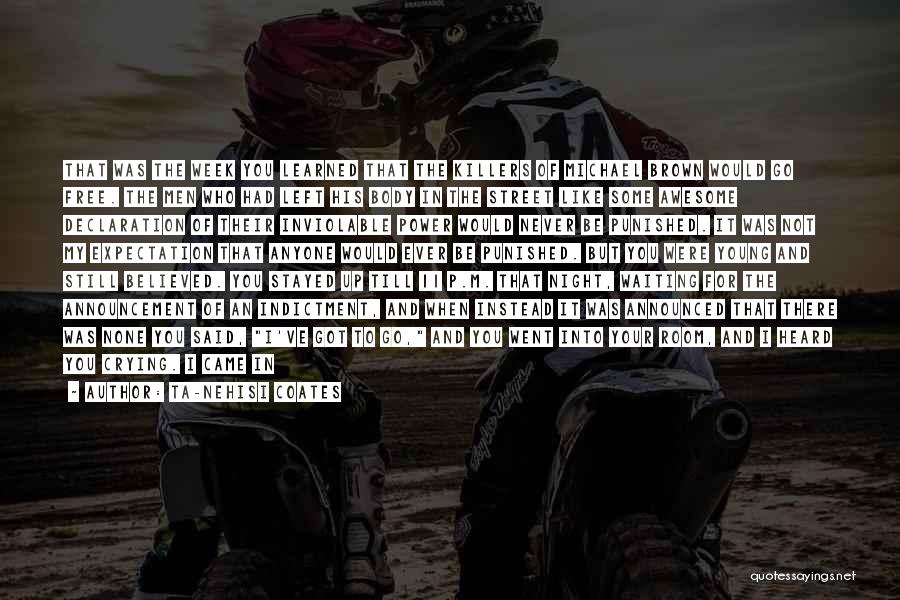 THAT WAS THE WEEK YOU LEARNED THAT THE KILLERS OF MICHAEL BROWN WOULD GO FREE. THE MEN WHO HAD LEFT HIS BODY IN THE STREET LIKE SOME AWESOME DECLARATION OF THEIR INVIOLABLE POWER WOULD NEVER BE PUNISHED. IT WAS NOT MY EXPECTATION THAT ANYONE WOULD EVER BE PUNISHED. BUT YOU WERE YOUNG AND STILL BELIEVED. YOU STAYED UP TILL 11 P.M. THAT NIGHT, WAITING FOR THE ANNOUNCEMENT OF AN INDICTMENT, AND WHEN INSTEAD IT WAS ANNOUNCED THAT THERE WAS NONE YOU SAID, "I'VE GOT TO GO," AND YOU WENT INTO YOUR ROOM, AND I HEARD YOU CRYING. I CAME IN

- AUTHOR: TA-NEHISI COATES

quotessayings.net